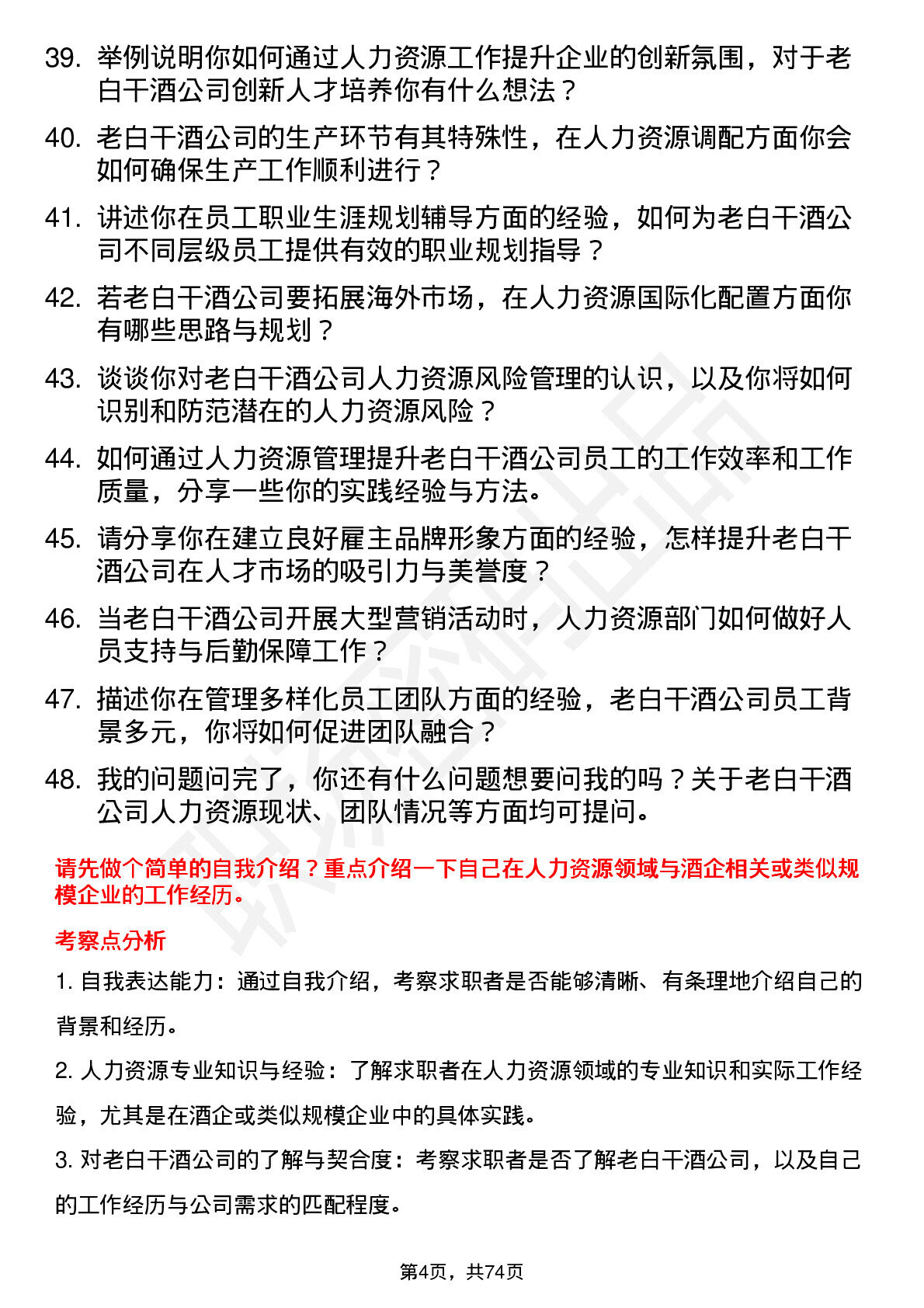 39. 举例说明你如何通过人力资源工作提升企业的创新氛围，对于老白干酒公司创新人才培养你有什么想法？

40. 老白干酒公司的生产环节有其特殊性，在人力资源调配方面你会如何确保生产工作顺利进行？

41. 讲述你在员工职业生涯规划辅导方面的经验，如何为老白干酒公司不同层级员工提供有效的职业规划指导？

42. 若老白干酒公司要拓展海外市场，在人力资源国际化配置方面你有哪些思路与规划？

43. 谈谈你对老白干酒公司人力资源风险管理的认识，以及你将如何识别和防范潜在的人力资源风险？

44. 如何通过人力资源管理提升老白干酒公司员工的工作效率和工作质量，分享一些你的实践经验与方法。

45. 请分享你在建立良好雇主品牌形象方面的经验，怎样提升老白干酒公司在人才市场的吸引力与美誉度？

46. 当老白干酒公司开展大型营销活动时，人力资源部门如何做好人员支持与后勤保障工作？

47. 描述你在管理多样化员工团队方面的经验，老白干酒公司员工背景多元，你将如何促进团队融合？

48. 我的问题问完了，你还有什么问题想要问我的吗？关于老白干酒公司人力资源现状、团队情况等方面均可提问。

请先做个简单的自我介绍？重点介绍一下自己在人力资源领域与酒企相关或类似规模企业的工作经历。

考察点分析

1. 自我表达能力：通过自我介绍，考察求职者是否能够清晰、有条理地介绍自己的背景和经历。

2. 人力资源专业知识与经验：了解求职者在人力资源领域的专业知识和实际工作经验，尤其是在酒企或类似规模企业中的具体实践。

3. 对老白干酒公司的了解与契合度：考察求职者是否了解老白干酒公司，以及自己的工作经历与公司需求的匹配程度。

第4页，共74页